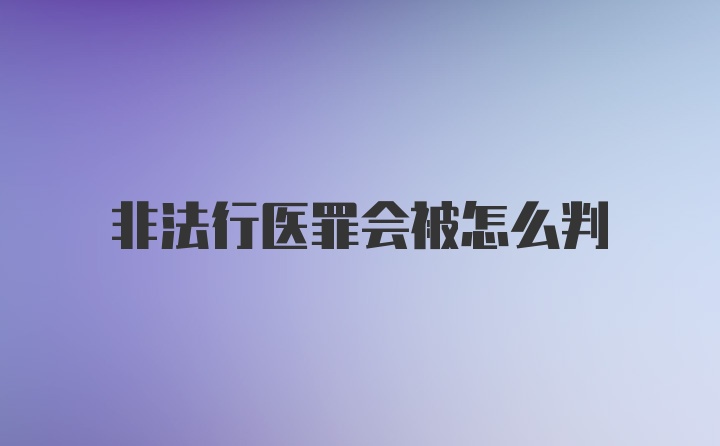 非法行医罪会被怎么判